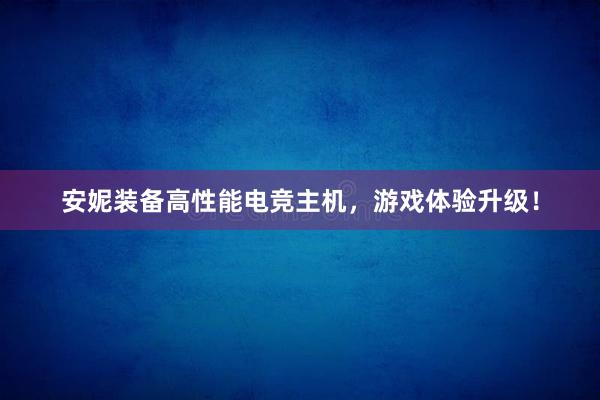 安妮装备高性能电竞主机，游戏体验升级！